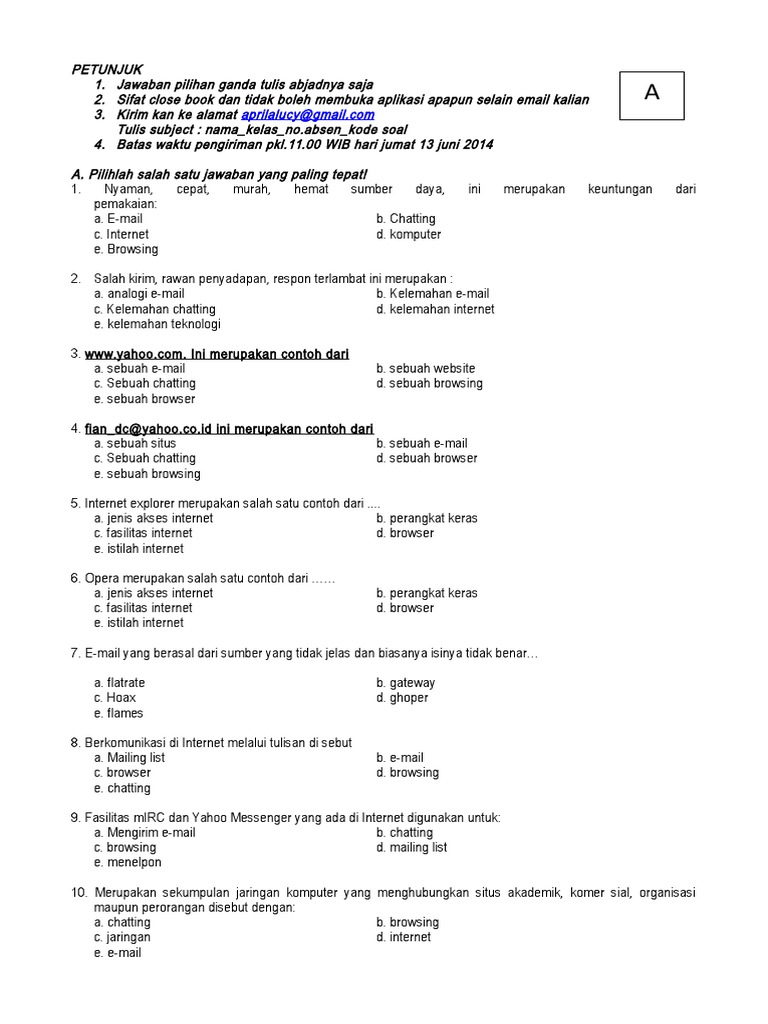 PETUNJUK
1. Jawaban pilihan ganda tulis abjadnya saja
2. Sifat close book dan tidak boleh membuka aplikasi apapun selain email kalian
3. Kirim kan ke alamat aprilalucy@gmail.com
Tulis subject : nama_kelas_no.absen_kode soal
4. Batas waktu pengiriman pkl.11.00 WIB hari jumat 13 juni 2014

A

A. Pilihlah salah satu jawaban yang paling tepat!
1. Nyaman, cepat, murah, hemat sumber daya, ini merupakan keuntungan dari pemakaian:
a. E-mail
b. Chatting
c. Internet
d. komputer
e. Browsing

2. Salah kirim, rawan penyadapan, respon terlambat ini merupakan :
a. analogi e-mail
b. Kelemahan e-mail
c. Kelemahan chatting
d. kelemahan internet
e. kelemahan teknologi

3. www.yahoo.com. Ini merupakan contoh dari
a. sebuah e-mail
b. sebuah website
c. Sebuah chatting
d. sebuah browsing
e. sebuah browser

4. fian_dc@yahoo.co.id ini merupakan contoh dari
a. sebuah situs
b. sebuah e-mail
c. Sebuah chatting
d. sebuah browser
e. sebuah browsing

5. Internet explorer merupakan salah satu contoh dari ....
a. jenis akses internet
b. perangkat keras
c. fasilitas internet
d. browser
e. istilah internet

6. Opera merupakan salah satu contoh dari ……
a. jenis akses internet
b. perangkat keras
c. fasilitas internet
d. browser
e. istilah internet

7. E-mail yang berasal dari sumber yang tidak jelas dan biasanya isinya tidak benar…

a. flatrate
b. gateway
c. Hoax
d. ghoper
e. flames

8. Berkomunikasi di Internet melalui tulisan di sebut
a. Mailing list
b. e-mail
c. browser
d. browsing
e. chatting

9. Fasilitas mIRC dan Yahoo Messenger yang ada di Internet digunakan untuk:
a. Mengirim e-mail
b. chatting
c. browsing
d. mailing list
e. menelpon

10. Merupakan sekumpulan jaringan komputer yang menghubungkan situs akademik, komer sial, organisasi maupun perorangan disebut dengan:
a. chatting
b. browsing
c. jaringan
d. internet
e. e-mail